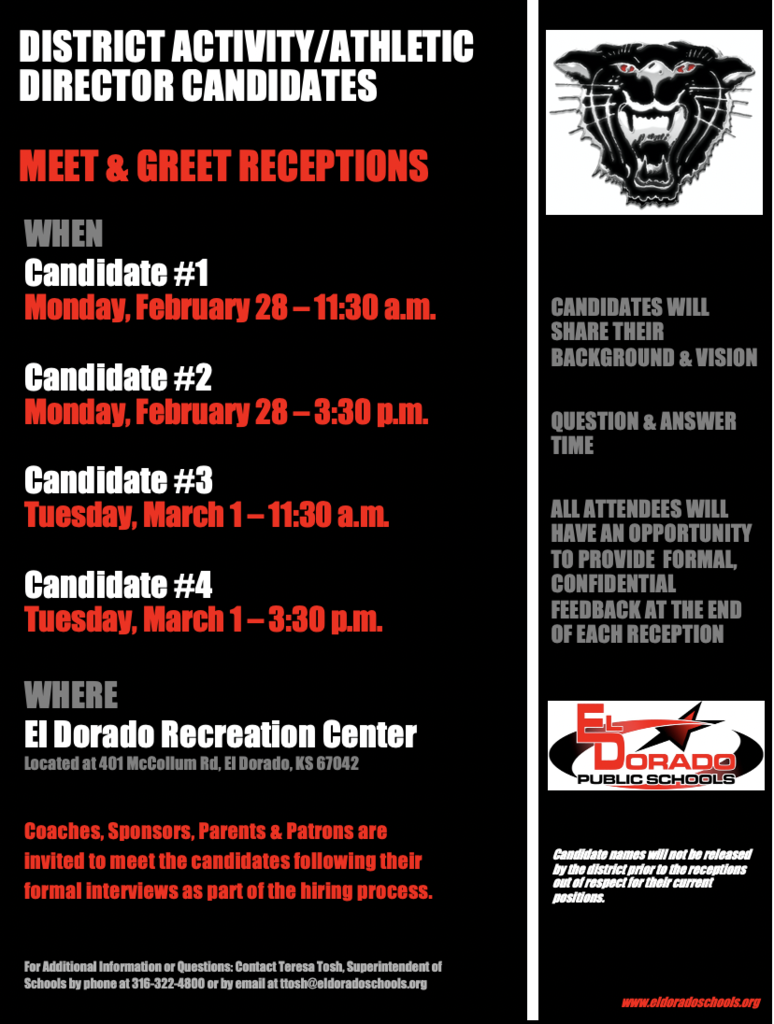 DISTRICT ACTIVITY/ATHLETIC DIRECTOR CANDIDATES

MEET & GREET RECEPTIONS

WHEN

Candidate #1
Monday, February 28 – 11:30 a.m.

Candidate #2
Monday, February 28 – 3:30 p.m.

Candidate #3
Tuesday, March 1 – 11:30 a.m.

Candidate #4
Tuesday, March 1 – 3:30 p.m.

WHERE

El Dorado Recreation Center
Located at 401 McCollum Rd, El Dorado, KS 67042

Coaches, Sponsors, Parents & Patrons are invited to meet the candidates following their formal interviews as part of the hiring process.

For Additional Information or Questions: Contact Teresa Tosh, Superintendent of Schools by phone at 316-322-4800 or by email at ttosh@eldoradoschools.org

CANDIDATES WILL SHARE THEIR BACKGROUND & VISION

QUESTION & ANSWER TIME

ALL ATTENDEES WILL HAVE AN OPPORTUNITY TO PROVIDE FORMAL, CONFIDENTIAL FEEDBACK AT THE END OF EACH RECEPTION

EL DORADO PUBLIC SCHOOLS

Candidate names will not be released by the district prior to the receptions out of respect for their current positions.

www.eldoradoschools.org